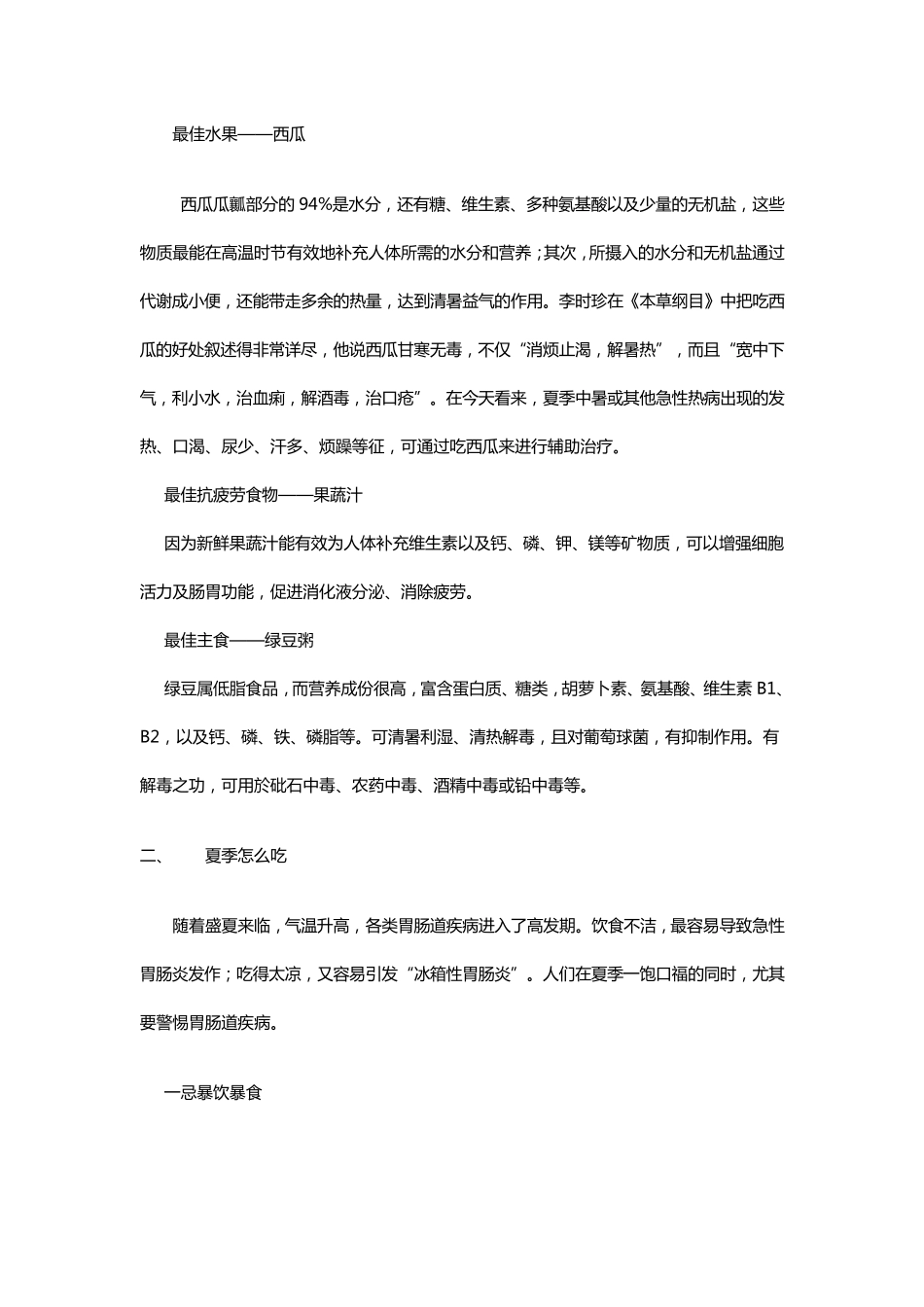 最佳水果——西瓜

西瓜瓜瓤部分的 94%是水分，还有糖、维生素、多种氨基酸以及少量的无机盐，这些物质最能在高温时节有效地补充人体所需的水分和营养；其次，所摄入的水分和无机盐通过代谢成小便，还能带走多余的热量，达到清暑益气的作用。李时珍在《本草纲目》中把吃西瓜的好处叙述得非常详尽，他说西瓜甘寒无毒，不仅“消烦止渴，解暑热”，而且“宽中下气，利小水，治血痢，解酒毒，治口疮”。在今天看来，夏季中暑或其他急性热病出现的发热、口渴、尿少、汗多、烦躁等征，可通过吃西瓜来进行辅助治疗。

最佳抗疲劳食物——果蔬汁

因为新鲜果蔬汁能有效为人体补充维生素以及钙、磷、钾、镁等矿物质，可以增强细胞活力及肠胃功能，促进消化液分泌、消除疲劳。

最佳主食——绿豆粥

绿豆属低脂食品，而营养成份很高，富含蛋白质、糖类，胡萝卜素、氨基酸、维生素 B1、B2，以及钙、磷、铁、磷脂等。可清暑利湿、清热解毒，且对葡萄球菌，有抑制作用。有解毒之功，可用於砒石中毒、农药中毒、酒精中毒或铅中毒等。

二、 夏季怎么吃

随着盛夏来临，气温升高，各类胃肠道疾病进入了高发期。饮食不洁，最容易导致急性胃肠炎发作；吃得太凉，又容易引发“冰箱性胃肠炎”。人们在夏季一饱口福的同时，尤其要警惕胃肠道疾病。

一忌暴饮暴食